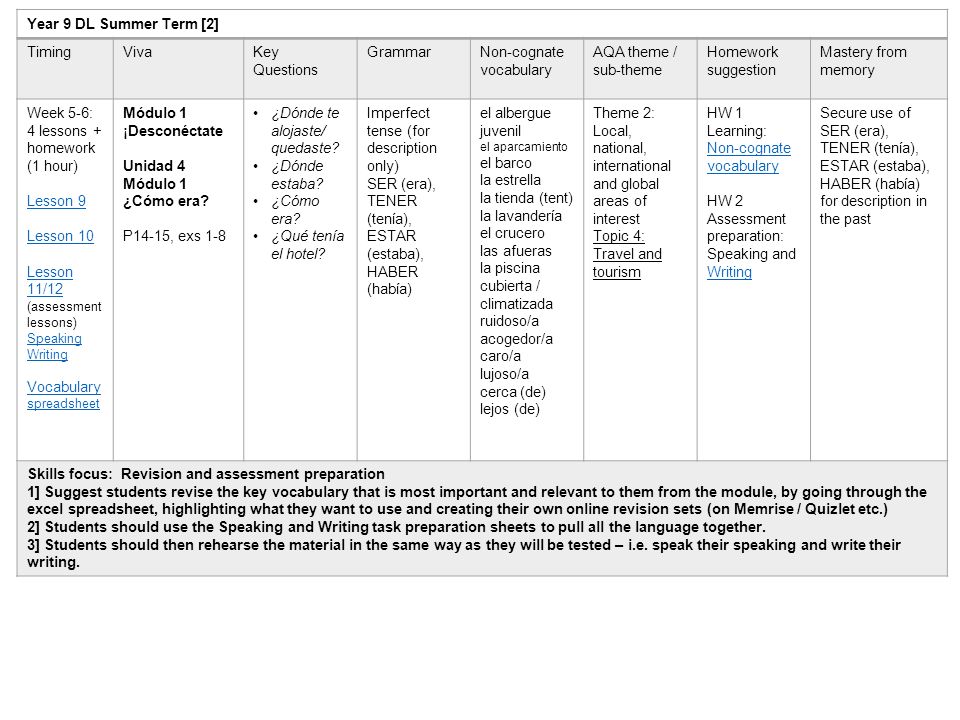 Year 9 DL Summer Term [2]

| Timing | Viva | Key Questions | Grammar | Non-cognate vocabulary | AQA theme / sub-theme | Homework suggestion | Mastery from memory |
|---|---|---|---|---|---|---|---|
| Week 5-6: 4 lessons + homework (1 hour) Lesson 9 Lesson 10 Lesson 11/12 (assessment lessons) Speaking Writing Vocabulary spreadsheet | Módulo 1 ¡Desconéctate Unidad 4 Módulo 1 ¿Cómo era? P14-15, exs 1-8 | • ¿Dónde te alojaste/ quedaste? • ¿Dónde estaba? • ¿Cómo era? • ¿Qué tenía el hotel? | Imperfect tense (for description only) SER (era), TENER (tenía), ESTAR (estaba), HABER (había) | el albergue juvenil el aparcamiento el barco la estrella la tienda (tent) la lavandería el crucero las afueras la piscina cubierta / climatizada ruidoso/a acogedor/a caro/a lujoso/a cerca (de) lejos (de) | Theme 2: Local, national, international and global areas of interest Topic 4: Travel and tourism | HW 1 Learning: Non-cognate vocabulary HW 2 Assessment preparation: Speaking and Writing | Secure use of SER (era), TENER (tenía), ESTAR (estaba), HABER (había) for description in the past |

Skills focus: Revision and assessment preparation
1] Suggest students revise the key vocabulary that is most important and relevant to them from the module, by going through the excel spreadsheet, highlighting what they want to use and creating their own online revision sets (on Memrise / Quizlet etc.)
2] Students should use the Speaking and Writing task preparation sheets to pull all the language together.
3] Students should then rehearse the material in the same way as they will be tested – i.e. speak their speaking and write their writing.